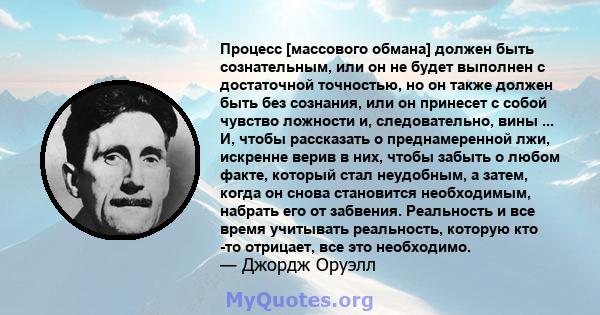 Процесс [массового обмана] должен быть сознательным, или он не будет выполнен с достаточной точностью, но он также должен быть без сознания, или он принесет с собой чувство ложности и, следовательно, вины ... И, чтобы рассказать о преднамеренной лжи, искренне верив в них, чтобы забыть о любом факте, который стал неудобным, а затем, когда он снова становится необходимым, набрать его от забвения. Реальность и все время учитывать реальность, которую кто -то отрицает, все это необходимо.
— Джордж Оруэлл

MyQuotes.org